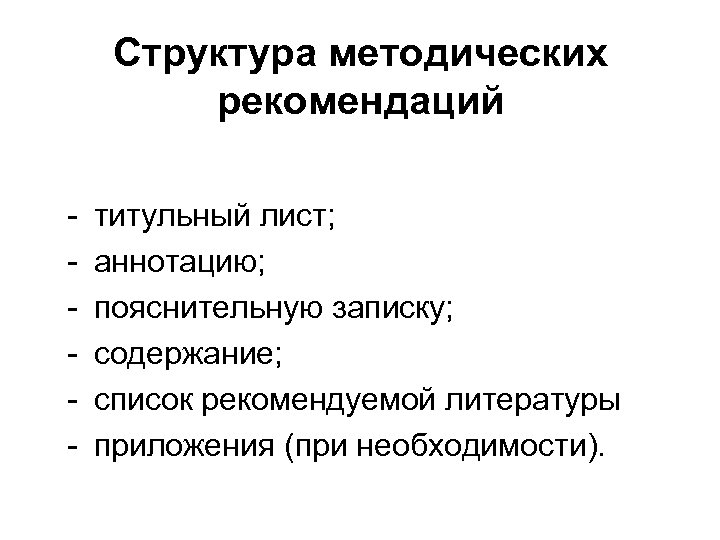 Структура методических рекомендаций

- титульный лист;
- аннотацию;
- пояснительную записку;
- содержание;
- список рекомендуемой литературы
- приложения (при необходимости).